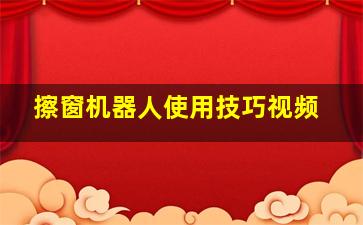 擦窗机器人使用技巧视频